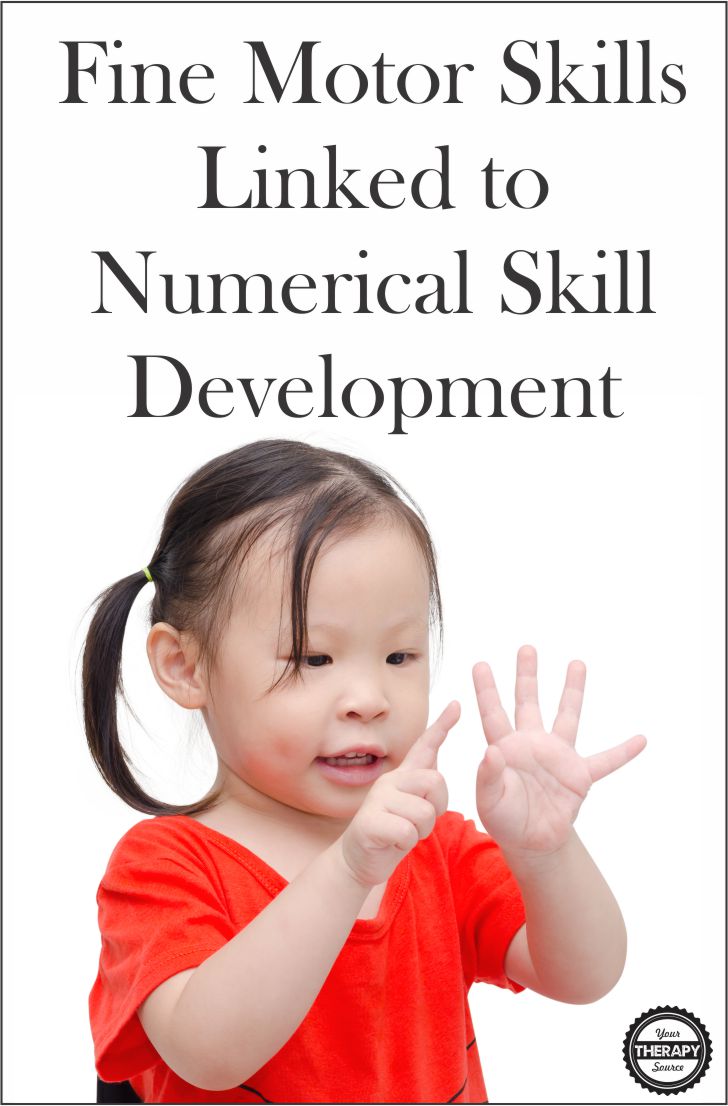 Fine Motor Skills Linked to Numerical Skill Development

Your THERAPY Source